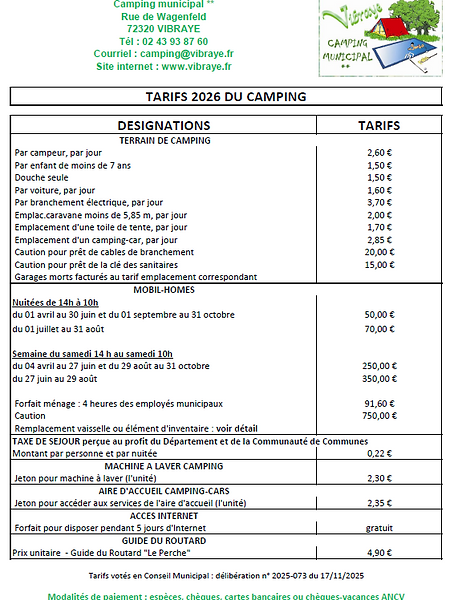 Camping municipal **
Rue de Wagenfeld
72320 VIBRAYE
Tél : 02 43 93 87 60
Courriel : camping@vibraye.fr
Site internet : www.vibraye.fr

Vibraye
CAMPING MUNICIPAL **

TARIFS 2026 DU CAMPING

| DESIGNATIONS | TARIFS |
|---|---|
| TERRAIN DE CAMPING | |
| Par campeur, par jour | 2,60 € |
| Par enfant de moins de 7 ans | 1,50 € |
| Douche seule | 1,50 € |
| Par voiture, par jour | 1,60 € |
| Par branchement électrique, par jour | 3,70 € |
| Emplac.caravane moins de 5,85 m, par jour | 2,00 € |
| Emplacement d'une toile de tente, par jour | 1,70 € |
| Emplacement d'un camping-car, par jour | 2,85 € |
| Caution pour prêt de cables de branchement | 20,00 € |
| Caution pour prêt de la clé des sanitaires | 15,00 € |
| Garages morts facturés au tarif emplacement correspondant | |
| MOBIL-HOMES | |
| Nuitées de 14h à 10h | |
| du 01 avril au 30 juin et du 01 septembre au 31 octobre | 50,00 € |
| du 01 juillet au 31 août | 70,00 € |
| Semaine du samedi 14 h au samedi 10h | |
| du 04 avril au 27 juin et du 29 août au 31 octobre | 250,00 € |
| du 27 juin au 29 août | 350,00 € |
| Forfait ménage : 4 heures des employés municipaux | 91,60 € |
| Caution | 750,00 € |
| Remplacement vaisselle ou élément d'inventaire : voir détail | |
| TAXE DE SEJOUR perçue au profit du Département et de la Communauté de Communes | |
| Montant par personne et par nuitée | 0,22 € |
| MACHINE A LAVER CAMPING | |
| Jeton pour machine à laver (l'unité) | 2,30 € |
| AIRE D'ACCUEIL CAMPING-CARS | |
| Jeton pour accéder aux services de l'aire d'accueil (l'unité) | 2,35 € |
| ACCES INTERNET | |
| Forfait pour disposer pendant 5 jours d'Internet | gratuit |
| GUIDE DU ROUTARD | |
| Prix unitaire - Guide du Routard "Le Perche" | 4,90 € |

Tarifs votés en Conseil Municipal : délibération n° 2025-073 du 17/11/2025

Modalités de paiement : espèces, chèques, cartes bancaires ou chèques-vacances ANCV